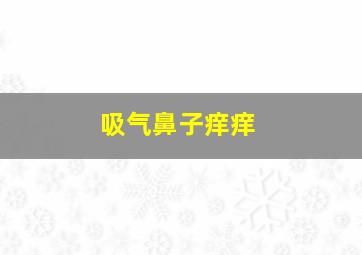 吸气鼻子痒痒